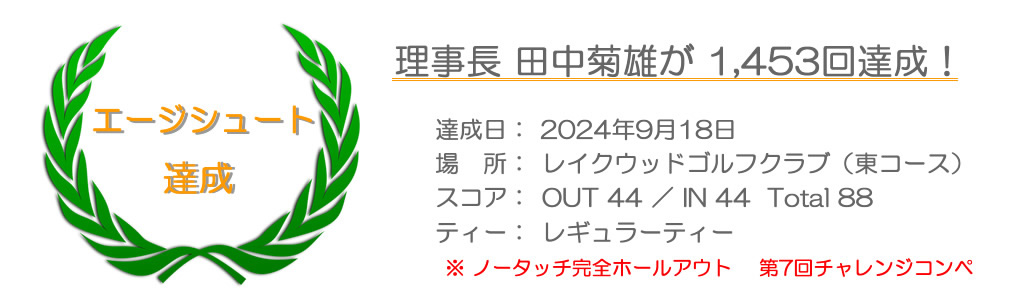 エージシュート
達成

理事長 田中菊雄が 1,453回達成！

達成日： 2024年9月18日
場　所： レイクウッドゴルフクラブ（東コース）
スコア： OUT 44 ／ IN 44 Total 88
ティー： レギュラーティー

※ ノータッチ完全ホールアウト　第7回チャレンジコンペ